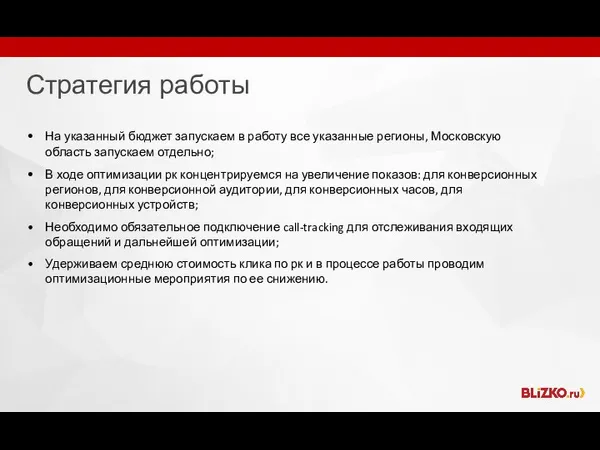 Стратегия работы

• На указанный бюджет запускаем в работу все указанные регионы, Московскую область запускаем отдельно;

• В ходе оптимизации рк концентрируемся на увеличение показов: для конверсионных регионов, для конверсионной аудитории, для конверсионных часов, для конверсионных устройств;

• Необходимо обязательное подключение call-tracking для отслеживания входящих обращений и дальнейшей оптимизации;

• Удерживаем среднюю стоимость клика по рк и в процессе работы проводим оптимизационные мероприятия по ее снижению.

BLIZKO.ru